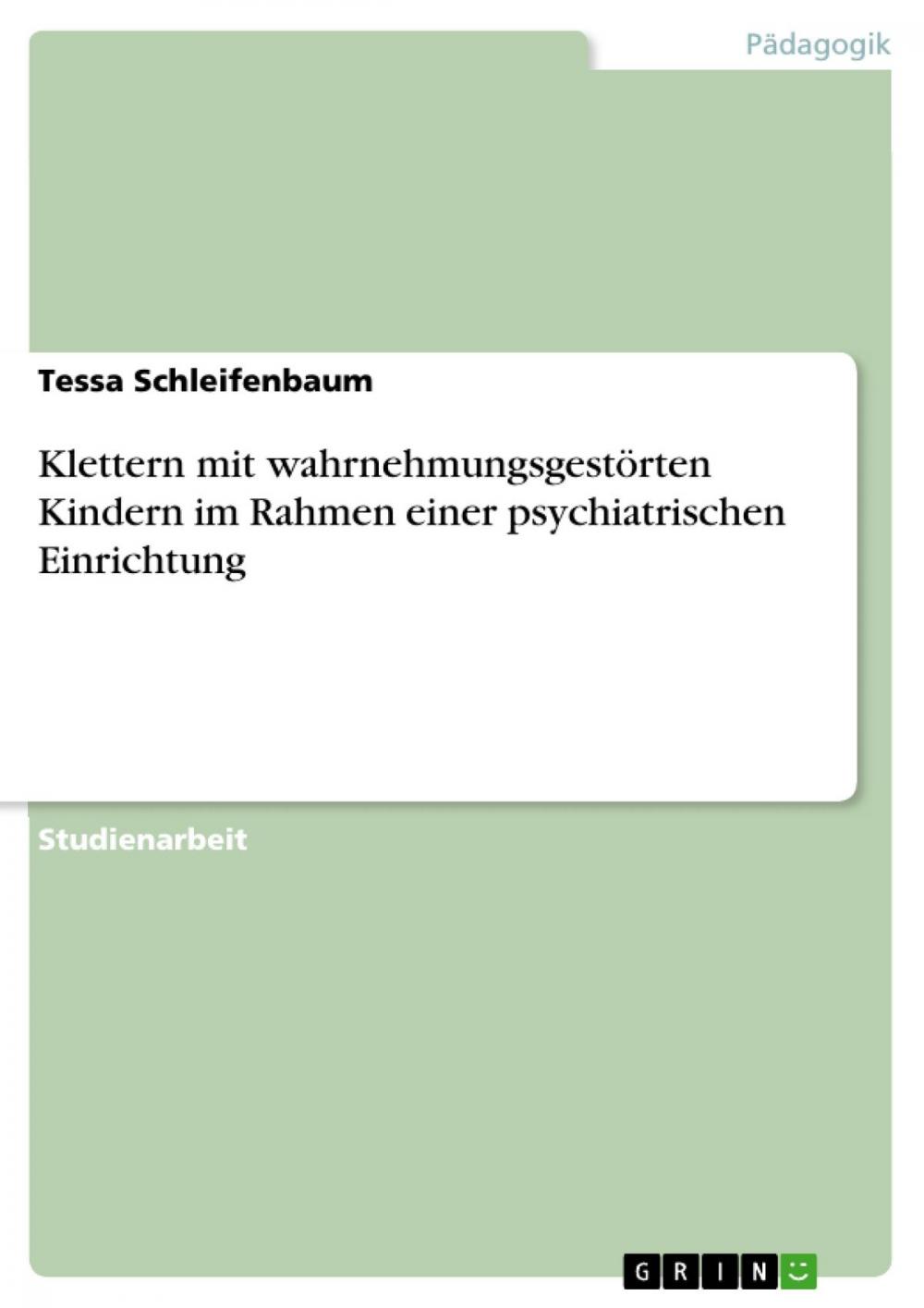 Pädagogik

Tessa Schleifenbaum

Klettern mit wahrnehmungsgestörten Kindern im Rahmen einer psychiatrischen Einrichtung

Studienarbeit

GRIN